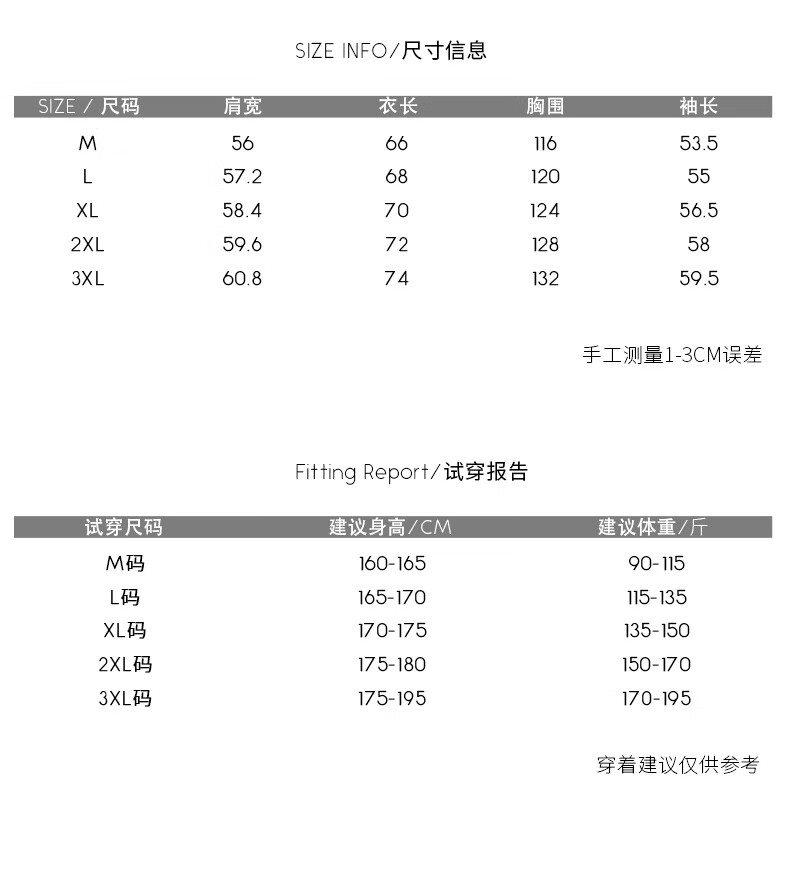 SIZE INFO/尺寸信息

| SIZE / 尺码 | 肩宽 | 衣长 | 胸围 | 袖长 |
|---|---|---|---|---|
| M | 56 | 66 | 116 | 53.5 |
| L | 57.2 | 68 | 120 | 55 |
| XL | 58.4 | 70 | 124 | 56.5 |
| 2XL | 59.6 | 72 | 128 | 58 |
| 3XL | 60.8 | 74 | 132 | 59.5 |

手工测量1-3CM误差

Fitting Report/试穿报告

| 试穿尺码 | 建议身高/CM | 建议体重/斤 |
|---|---|---|
| M码 | 160-165 | 90-115 |
| L码 | 165-170 | 115-135 |
| XL码 | 170-175 | 135-150 |
| 2XL码 | 175-180 | 150-170 |
| 3XL码 | 175-195 | 170-195 |

穿着建议仅供参考